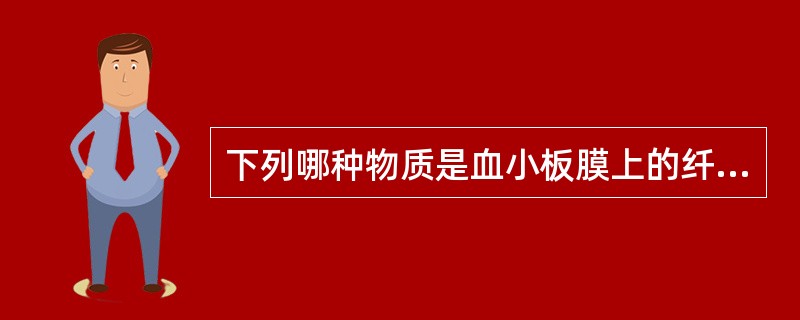 下列哪种物质是血小板膜上的纤...